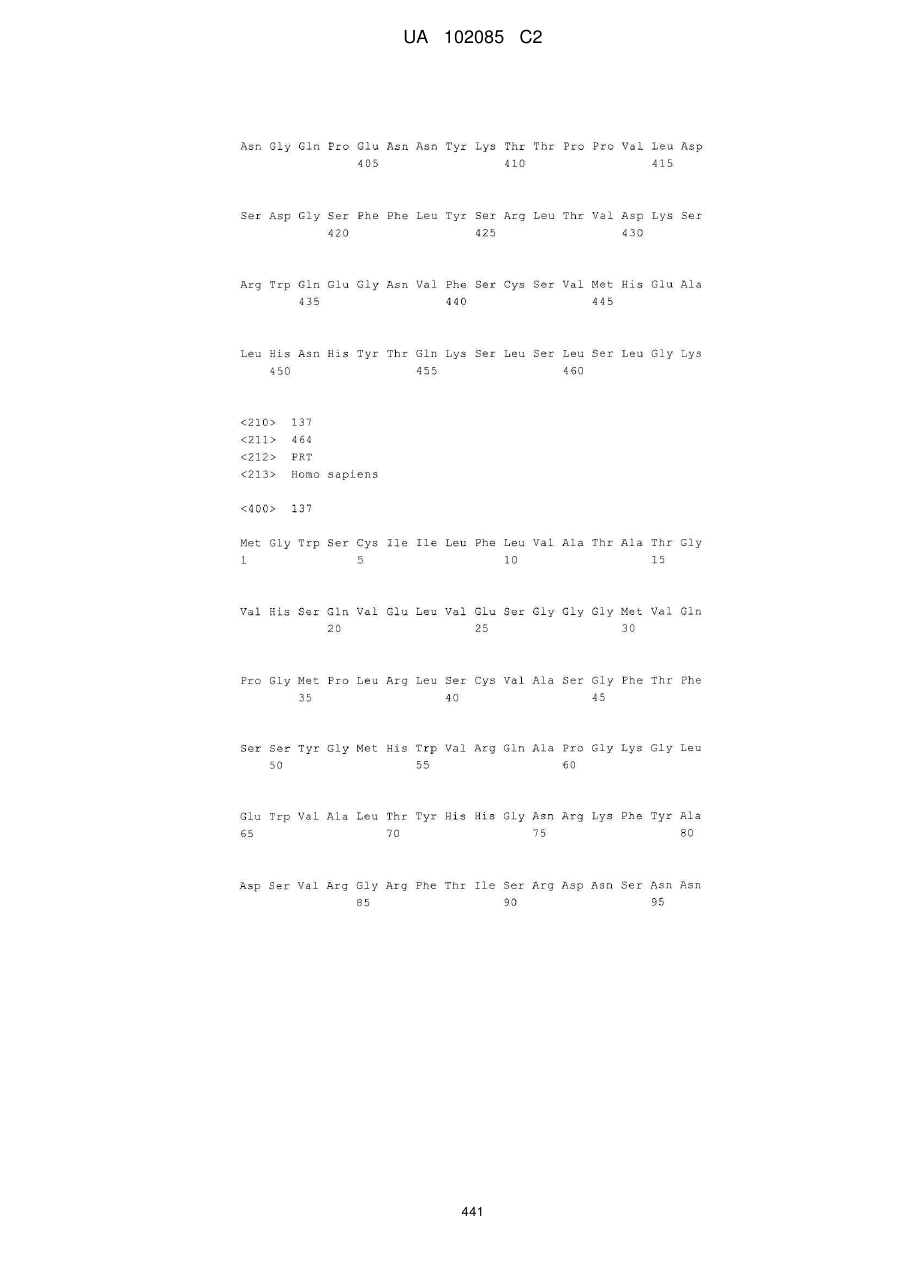 UA 102085 C2

Asn Gly Gln Pro Glu Asn Asn Tyr Lys Thr Thr Pro Pro Val Leu Asp
405 410 415

Ser Asp Gly Ser Phe Phe Leu Tyr Ser Arg Leu Thr Val Asp Lys Ser
420 425 430

Arg Trp Gln Glu Gly Asn Val Phe Ser Cys Ser Val Met His Glu Ala
435 440 445

Leu His Asn His Tyr Thr Gln Lys Ser Leu Ser Leu Ser Leu Gly Lys
450 455 460

<210> 137
<211> 464
<212> PRT
<213> Homo sapiens

<400> 137

Met Gly Trp Ser Cys Ile Ile Leu Phe Leu Val Ala Thr Ala Thr Gly
1 5 10 15

Val His Ser Gln Val Glu Leu Val Glu Ser Gly Gly Gly Met Val Gln
20 25 30

Pro Gly Met Pro Leu Arg Leu Ser Cys Val Ala Ser Gly Phe Thr Phe
35 40 45

Ser Ser Tyr Gly Met His Trp Val Arg Gln Ala Pro Gly Lys Gly Leu
50 55 60

Glu Trp Val Ala Leu Thr Tyr His His Gly Asn Arg Lys Phe Tyr Ala
65 70 75 80

Asp Ser Val Arg Gly Arg Phe Thr Ile Ser Arg Asp Asn Ser Asn Asn
85 90 95

441